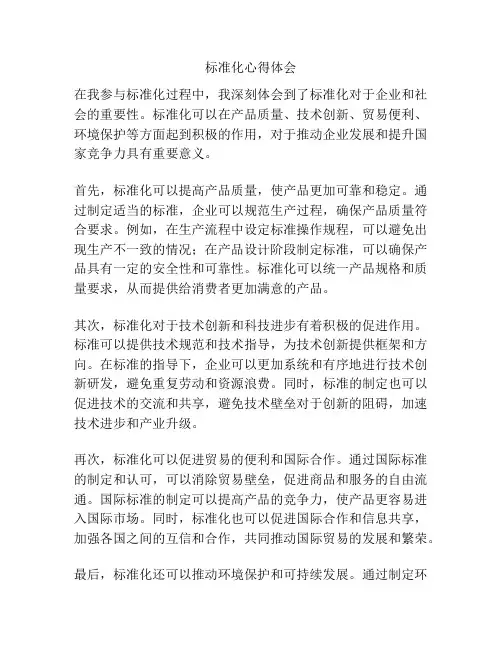 标准化心得体会

在我参与标准化过程中，我深刻体会到了标准化对于企业和社会的重要性。标准化可以在产品质量、技术创新、贸易便利、环境保护等方面起到积极的作用，对于推动企业发展和提升国家竞争力具有重要意义。

首先，标准化可以提高产品质量，使产品更加可靠和稳定。通过制定适当的标准，企业可以规范生产过程，确保产品质量符合要求。例如，在生产流程中设定标准操作规程，可以避免出现生产不一致的情况；在产品设计阶段制定标准，可以确保产品具有一定的安全性和可靠性。标准化可以统一产品规格和质量要求，从而提供给消费者更加满意的产品。

其次，标准化对于技术创新和科技进步有着积极的促进作用。标准可以提供技术规范和技术指导，为技术创新提供框架和方向。在标准的指导下，企业可以更加系统和有序地进行技术创新研发，避免重复劳动和资源浪费。同时，标准的制定也可以促进技术的交流和共享，避免技术壁垒对于创新的阻碍，加速技术进步和产业升级。

再次，标准化可以促进贸易的便利和国际合作。通过国际标准的制定和认可，可以消除贸易壁垒，促进商品和服务的自由流通。国际标准的制定可以提高产品的竞争力，使产品更容易进入国际市场。同时，标准化也可以促进国际合作和信息共享，加强各国之间的互信和合作，共同推动国际贸易的发展和繁荣。

最后，标准化还可以推动环境保护和可持续发展。通过制定环